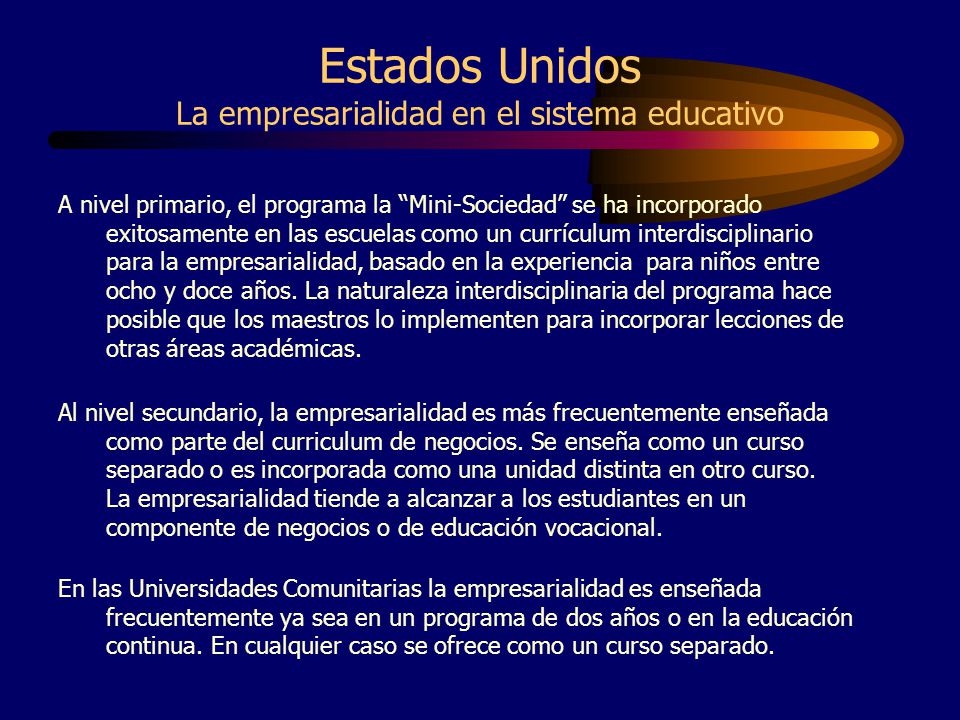 Estados Unidos
La empresarialidad en el sistema educativo

A nivel primario, el programa la “Mini-Sociedad” se ha incorporado exitosamente en las escuelas como un currículum interdisciplinario para la empresarialidad, basado en la experiencia para niños entre ocho y doce años. La naturaleza interdisciplinaria del programa hace posible que los maestros lo implementen para incorporar lecciones de otras áreas académicas.

Al nivel secundario, la empresarialidad es más frecuentemente enseñada como parte del curriculum de negocios. Se enseña como un curso separado o es incorporada como una unidad distinta en otro curso. La empresarialidad tiende a alcanzar a los estudiantes en un componente de negocios o de educación vocacional.

En las Universidades Comunitarias la empresarialidad es enseñada frecuentemente ya sea en un programa de dos años o en la educación continua. En cualquier caso se ofrece como un curso separado.